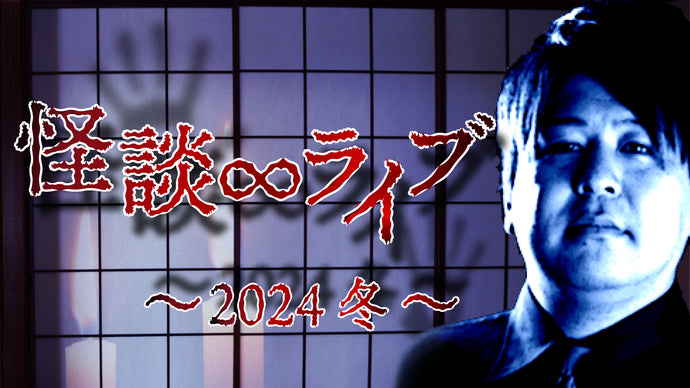 怪談∞ライブ

〜2024冬〜